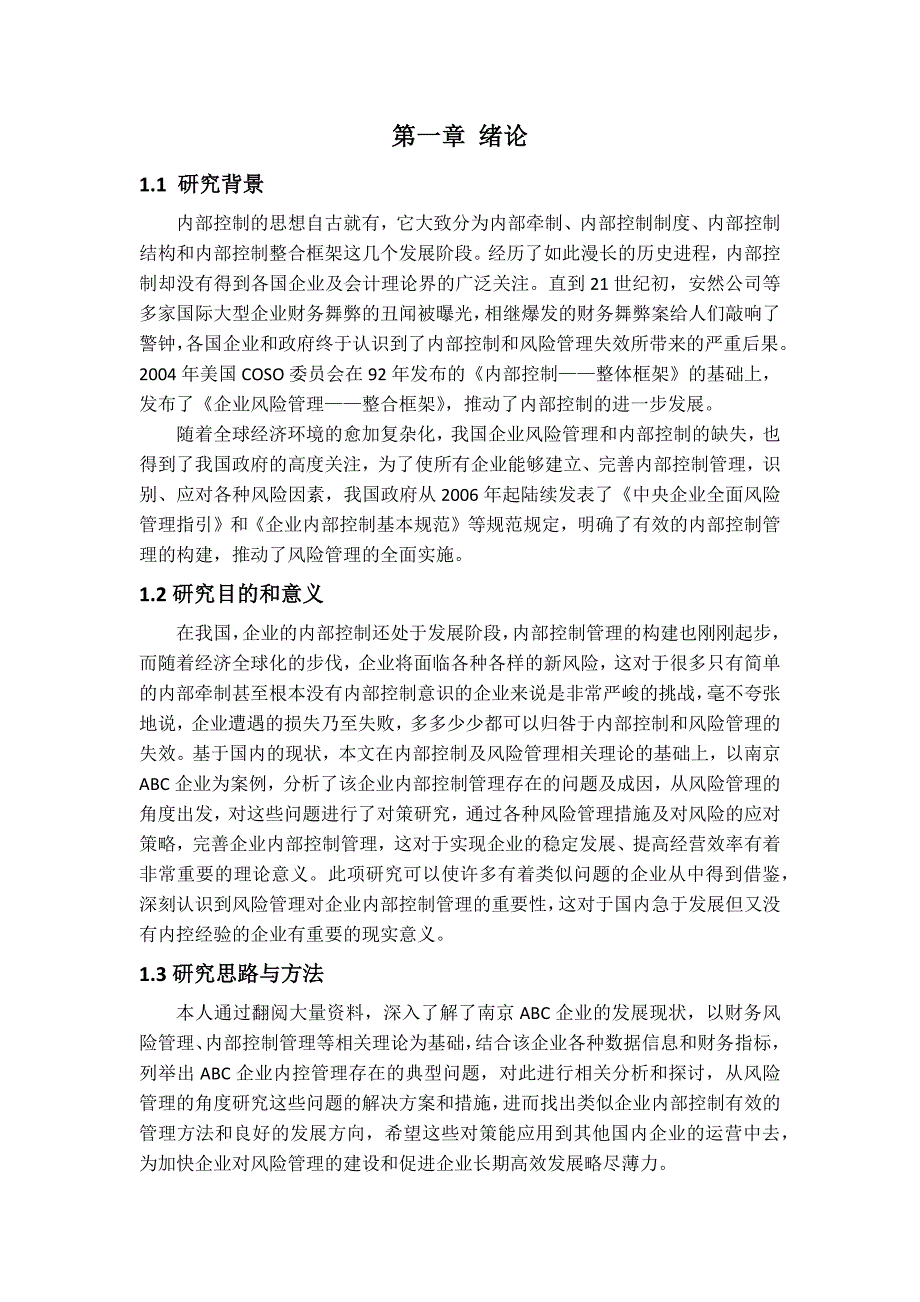 第一章 绪论

1.1 研究背景

内部控制的思想自古就有，它大致分为内部牵制、内部控制制度、内部控制结构和内部控制整合框架这几个发展阶段。经历了如此漫长的历史进程，内部控制却没有得到各国企业及会计理论界的广泛关注。直到21世纪初，安然公司等多家国际大型企业财务舞弊的丑闻被曝光，相继爆发的财务舞弊案给人们敲响了警钟，各国企业和政府终于认识到了内部控制和风险管理失效所带来的严重后果。2004年美国COSO委员会在92年发布的《内部控制——整体框架》的基础上，发布了《企业风险管理——整合框架》，推动了内部控制的进一步发展。

随着全球经济环境的愈加复杂化，我国企业风险管理和内部控制的缺失，也得到了我国政府的高度关注，为了使所有企业能够建立、完善内部控制管理，识别、应对各种风险因素，我国政府从2006年起陆续发表了《中央企业全面风险管理指引》和《企业内部控制基本规范》等规范规定，明确了有效的内部控制管理的构建，推动了风险管理的全面实施。

1.2 研究目的和意义

在我国，企业的内部控制还处于发展阶段，内部控制管理的构建也刚刚起步，而随着经济全球化的步伐，企业将面临各种各样的新风险，这对于很多只有简单的内部牵制甚至根本没有内部控制意识的企业来说是非常严峻的挑战，毫不夸张地说，企业遭遇的损失乃至失败，多多少少都可以归咎于内部控制和风险管理的失效。基于国内的现状，本文在内部控制及风险管理相关理论的基础上，以南京ABC企业为案例，分析了该企业内部控制管理存在的问题及成因，从风险管理的角度出发，对这些问题进行了对策研究，通过各种风险管理措施及对风险的应对策略，完善企业内部控制管理，这对于实现企业的稳定发展、提高经营效率有着非常重要的理论意义。此项研究可以使许多有着类似问题的企业从中得到借鉴，深刻认识到风险管理对企业内部控制管理的重要性，这对于国内急于发展但又没有内控经验的企业有重要的现实意义。

1.3 研究思路与方法

本人通过翻阅大量资料，深入了解了南京ABC企业的发展现状，以财务风险管理、内部控制管理等相关理论为基础，结合该企业各种数据信息和财务指标，列举出ABC企业内控管理存在的典型问题，对此进行相关分析和探讨，从风险管理的角度研究这些问题的解决方案和措施，进而找出类似企业内部控制有效的管理方法和良好的发展方向，希望这些对策能应用到其他国内企业的运营中去，为加快企业对风险管理的建设和促进企业长期高效发展略尽薄力。